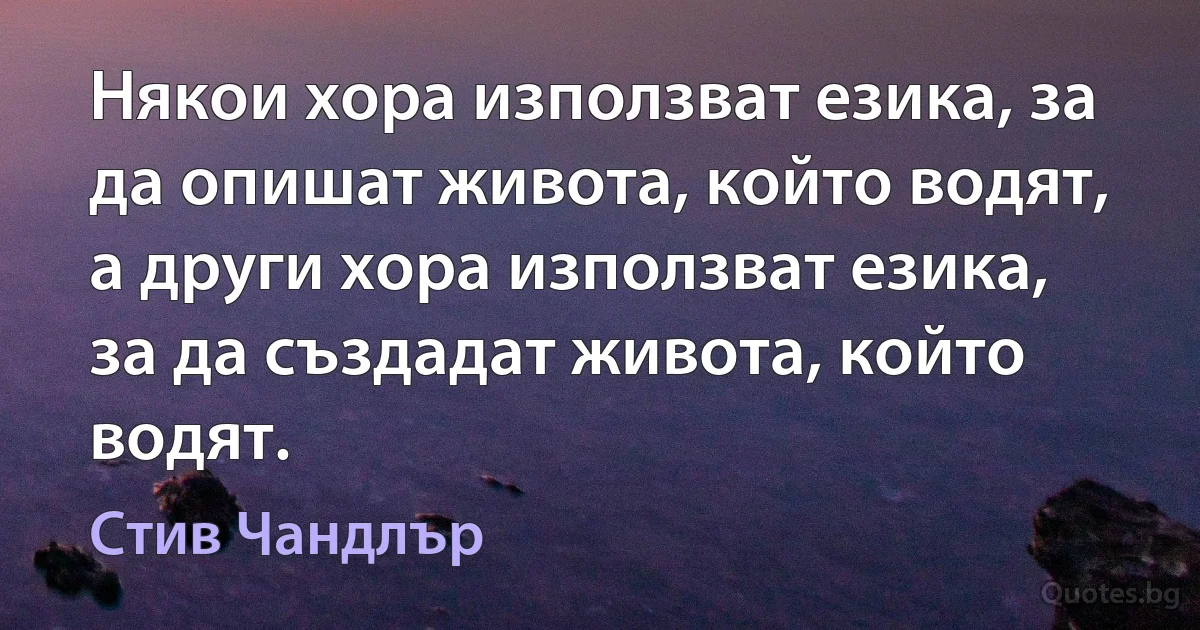 Някои хора използват езика, за да опишат живота, който водят, а други хора използват езика, за да създадат живота, който водят.

Стив Чандлър

Quotes.bg